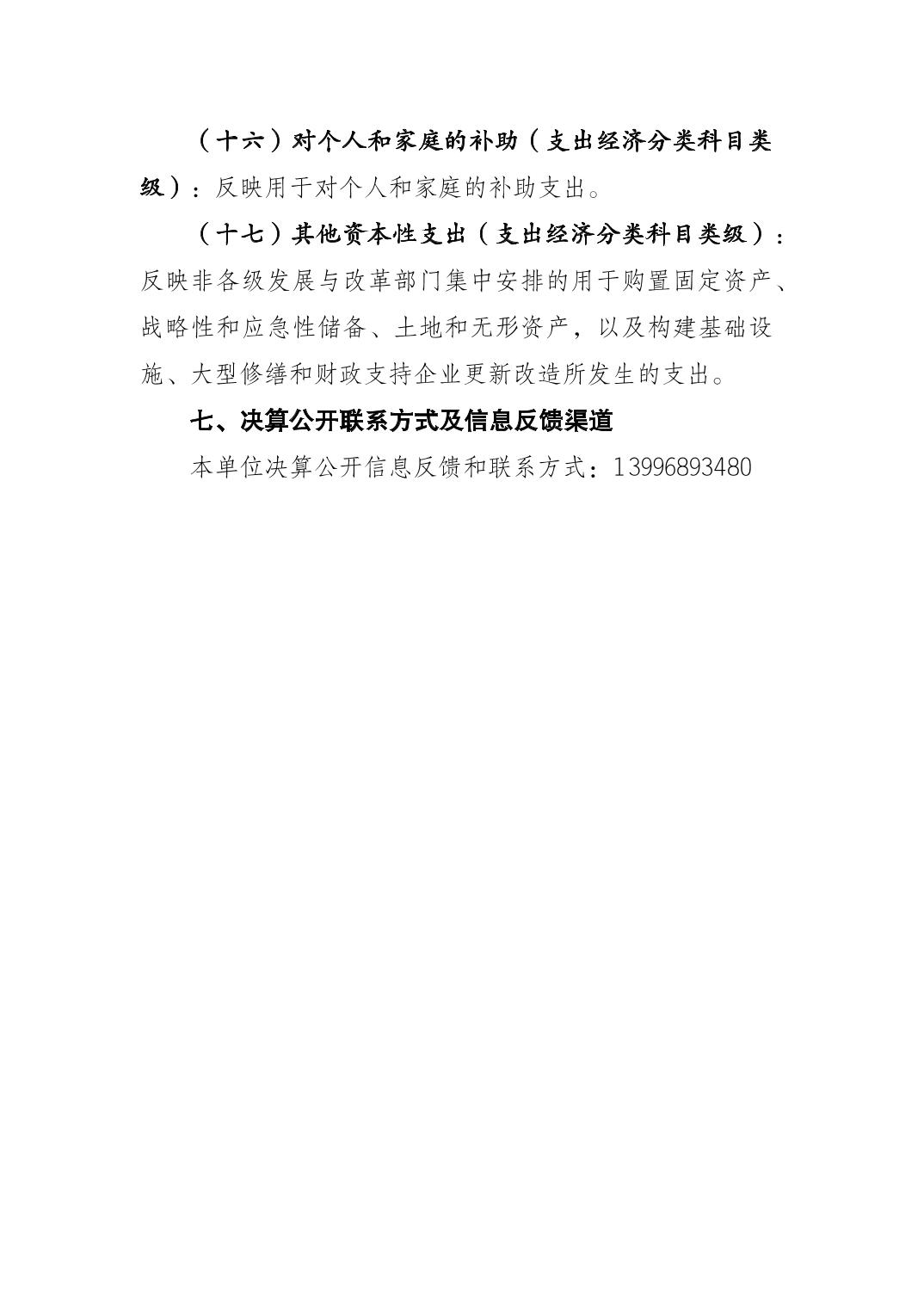 （十六）对个人和家庭的补助（支出经济分类科目类级）：反映用于对个人和家庭的补助支出。

（十七）其他资本性支出（支出经济分类科目类级）：反映非各级发展与改革部门集中安排的用于购置固定资产、战略性和应急性储备、土地和无形资产，以及构建基础设施、大型修缮和财政支持企业更新改造所发生的支出。

七、决算公开联系方式及信息反馈渠道

本单位决算公开信息反馈和联系方式：13996893480